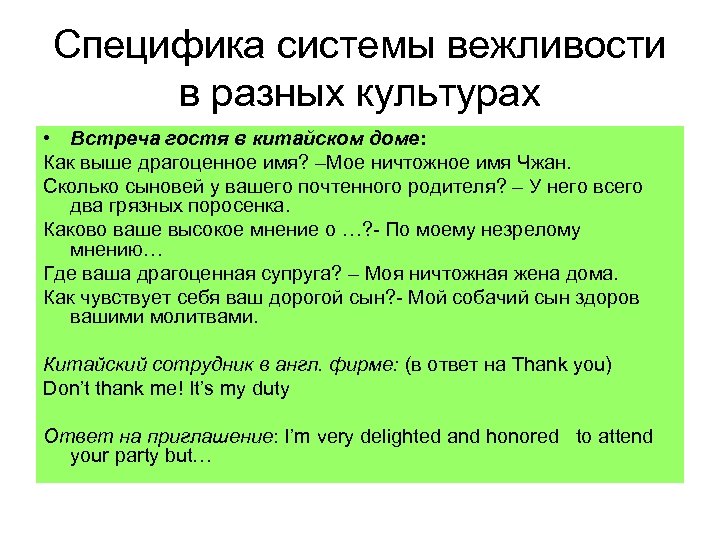 Специфика системы вежливости в разных культурах

• Встреча гостя в китайском доме:

Как выше драгоценное имя? –Мое ничтожное имя Чжан.

Сколько сыновей у вашего почтенного родителя? – У него всего два грязных поросенка.

Каково ваше высокое мнение о …?- По моему незрелому мнению…

Где ваша драгоценная супруга? – Моя ничтожная жена дома.

Как чувствует себя ваш дорогой сын?- Мой собачий сын здоров вашими молитвами.

Китайский сотрудник в англ. фирме: (в ответ на Thank you)

Don't thank me! It's my duty

Ответ на приглашение: I'm very delighted and honored to attend your party but…